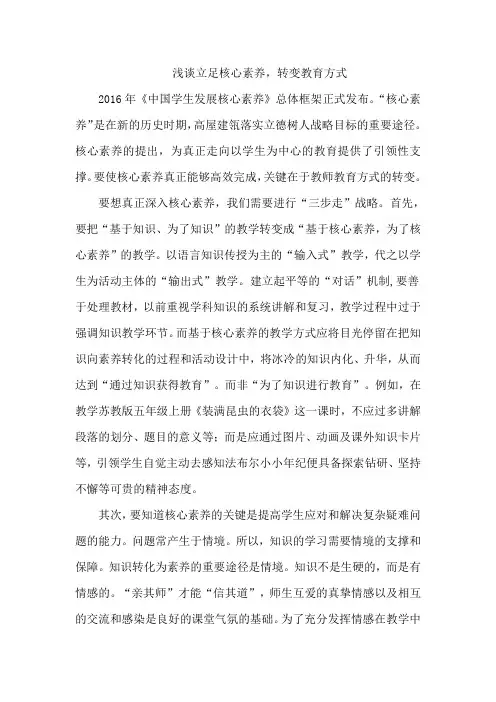 浅谈立足核心素养，转变教育方式

2016年《中国学生发展核心素养》总体框架正式发布。“核心素养”是在新的历史时期，高屋建瓴落实立德树人战略目标的重要途径。核心素养的提出，为真正走向以学生为中心的教育提供了引领性支撑。要使核心素养真正能够高效完成，关键在于教师教育方式的转变。

要想真正深入核心素养，我们需要进行“三步走”战略。首先，要把“基于知识、为了知识”的教学转变成“基于核心素养，为了核心素养”的教学。以语言知识传授为主的“输入式”教学，代之以学生为活动主体的“输出式”教学。建立起平等的“对话”机制，要善于处理教材，以前重视学科知识的系统讲解和复习，教学过程中过于强调知识教学环节。而基于核心素养的教学方式应将目光停留在把知识向素养转化的过程和活动设计中，将冰冷的知识内化、升华，从而达到“通过知识获得教育”。而非“为了知识进行教育”。例如，在教学苏教版五年级上册《装满昆虫的衣袋》这一课时，不应过多讲解段落的划分、题目的意义等；而是应通过图片、动画及课外知识卡片等，引领学生自觉主动去感知法布尔小小年纪便具备探索钻研、坚持不懈等可贵的精神态度。

其次，要知道核心素养的关键是提高学生应对和解决复杂疑难问题的能力。问题常产生于情境。所以，知识的学习需要情境的支撑和保障。知识转化为素养的重要途径是情境。知识不是生硬的，而是有情感的。“亲其师”才能“信其道”，师生互爱的真挚情感以及相互的交流和感染是良好的课堂气氛的基础。为了充分发挥情感在教学中